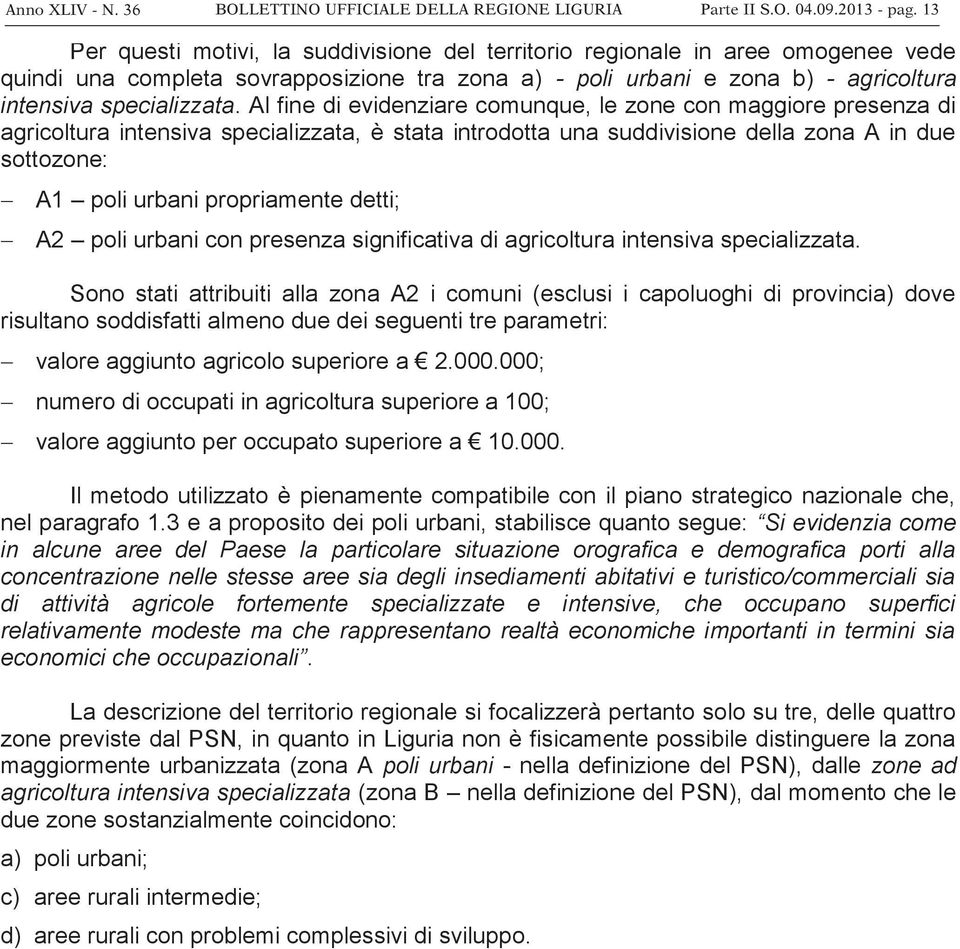 Anno XLIV - N. 36    BOLLETTINO UFFICIALE DELLA REGIONE LIGURIA    Parte II S.O. 04.09.2013 - pag. 13

Per questi motivi, la suddivisione del territorio regionale in aree omogenee vede quindi una completa sovrapposizione tra zona a) - poli urbani e zona b) - agricoltura intensiva specializzata. Al fine di evidenziare comunque, le zone con maggiore presenza di agricoltura intensiva specializzata, è stata introdotta una suddivisione della zona A in due sottozone:

– A1 – poli urbani propriamente detti;

– A2 – poli urbani con presenza significativa di agricoltura intensiva specializzata.

Sono stati attribuiti alla zona A2 i comuni (esclusi i capoluoghi di provincia) dove risultano soddisfatti almeno due dei seguenti tre parametri:

– valore aggiunto agricolo superiore a € 2.000.000;

– numero di occupati in agricoltura superiore a 100;

– valore aggiunto per occupato superiore a € 10.000.

Il metodo utilizzato è pienamente compatibile con il piano strategico nazionale che, nel paragrafo 1.3 e a proposito dei poli urbani, stabilisce quanto segue: “Si evidenzia come in alcune aree del Paese la particolare situazione orografica e demografica porti alla concentrazione nelle stesse aree sia degli insediamenti abitativi e turistico/commerciali sia di attività agricole fortemente specializzate e intensive, che occupano superfici relativamente modeste ma che rappresentano realtà economiche importanti in termini sia economici che occupazionali”.

La descrizione del territorio regionale si focalizzerà pertanto solo su tre, delle quattro zone previste dal PSN, in quanto in Liguria non è fisicamente possibile distinguere la zona maggiormente urbanizzata (zona A poli urbani - nella definizione del PSN), dalle zone ad agricoltura intensiva specializzata (zona B – nella definizione del PSN), dal momento che le due zone sostanzialmente coincidono:

a) poli urbani;

c) aree rurali intermedie;

d) aree rurali con problemi complessivi di sviluppo.